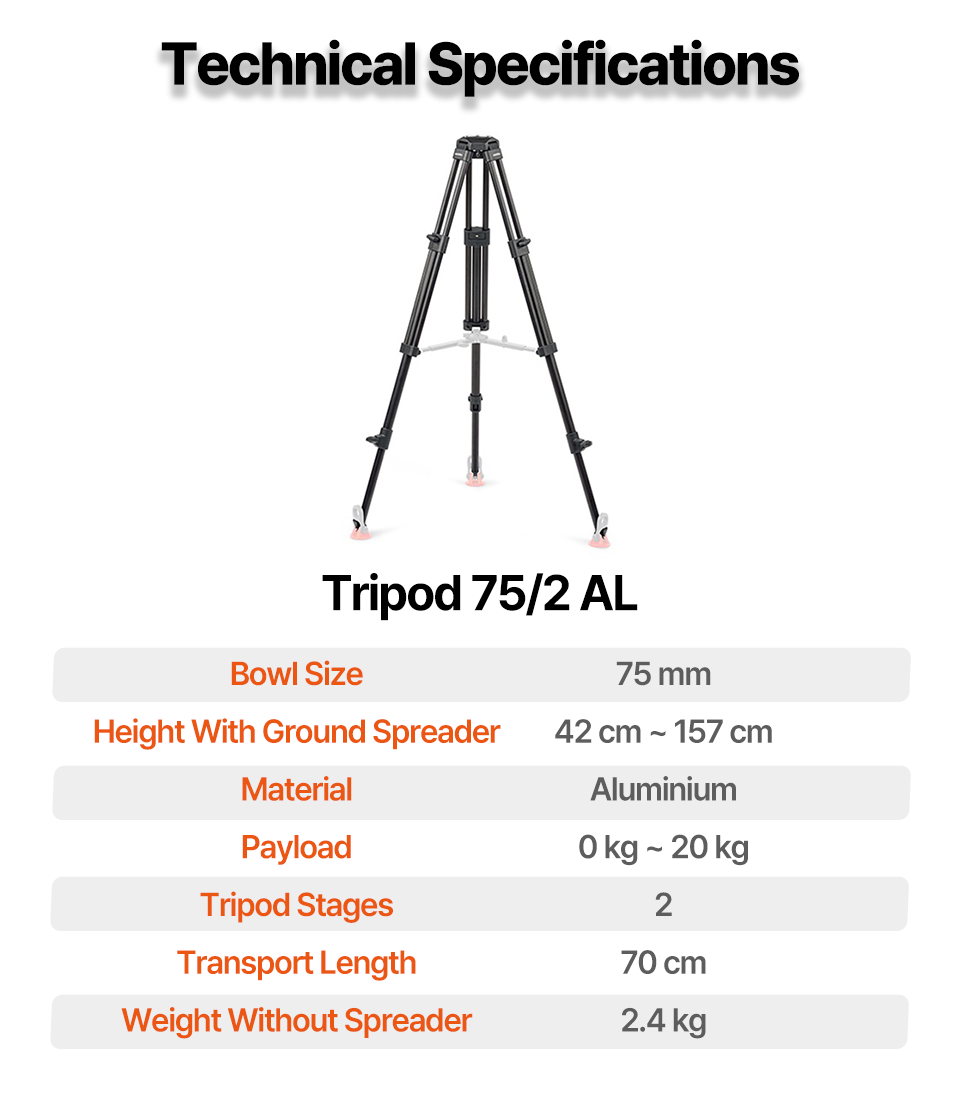 Technical Specifications

Tripod 75/2 AL

Bowl Size
75 mm

Height With Ground Spreader
42 cm ~ 157 cm

Material
Aluminium

Payload
0 kg ~ 20 kg

Tripod Stages
2

Transport Length
70 cm

Weight Without Spreader
2.4 kg